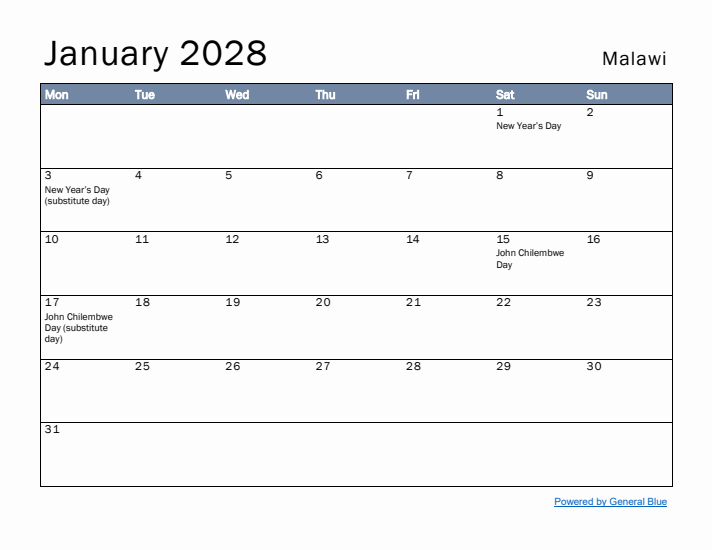 January 2028

Malawi

| Mon | Tue | Wed | Thu | Fri | Sat | Sun |
|---|---|---|---|---|---|---|
| | | | | | 1 New Year's Day | 2 |
| 3 New Year's Day (substitute day) | 4 | 5 | 6 | 7 | 8 | 9 |
| 10 | 11 | 12 | 13 | 14 | 15 John Chilembwe Day | 16 |
| 17 John Chilembwe Day (substitute day) | 18 | 19 | 20 | 21 | 22 | 23 |
| 24 | 25 | 26 | 27 | 28 | 29 | 30 |
| 31 | | | | | | |

Powered by General Blue